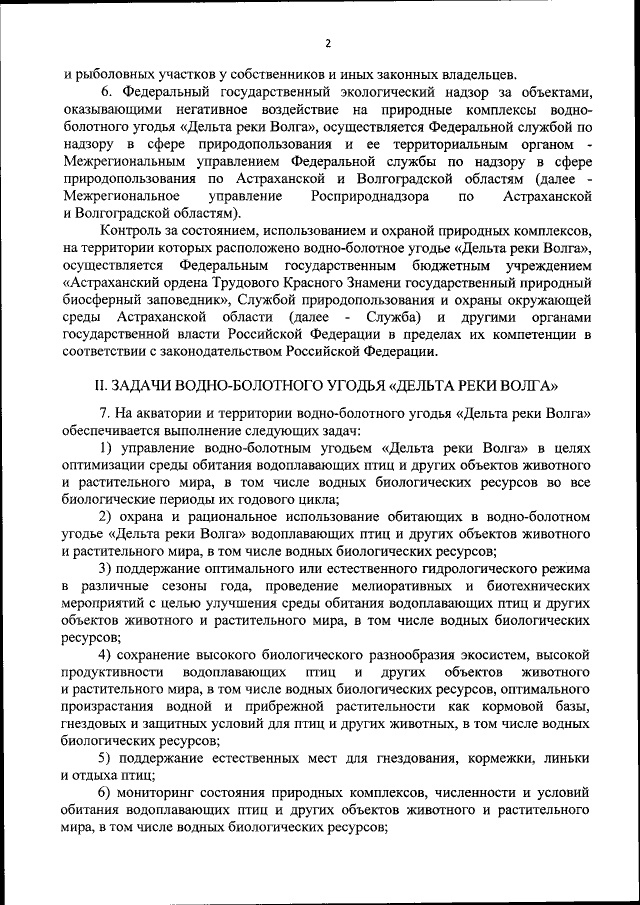 2

и рыболовных участков у собственников и иных законных владельцев.

6. Федеральный государственный экологический надзор за объектами, оказывающими негативное воздействие на природные комплексы водно-болотного угодья «Дельта реки Волга», осуществляется Федеральной службой по надзору в сфере природопользования и ее территориальным органом - Межрегиональным управлением Федеральной службы по надзору в сфере природопользования по Астраханской и Волгоградской областям (далее - Межрегиональное управление Росприроднадзора по Астраханской и Волгоградской областям).

Контроль за состоянием, использованием и охраной природных комплексов, на территории которых расположено водно-болотное угодье «Дельта реки Волга», осуществляется Федеральным государственным бюджетным учреждением «Астраханский ордена Трудового Красного Знамени государственный природный биосферный заповедник», Службой природопользования и охраны окружающей среды Астраханской области (далее - Служба) и другими органами государственной власти Российской Федерации в пределах их компетенции в соответствии с законодательством Российской Федерации.

II. ЗАДАЧИ ВОДНО-БОЛОТНОГО УГОДЬЯ «ДЕЛЬТА РЕКИ ВОЛГА»

7. На акватории и территории водно-болотного угодья «Дельта реки Волга» обеспечивается выполнение следующих задач:

1) управление водно-болотным угодьем «Дельта реки Волга» в целях оптимизации среды обитания водоплавающих птиц и других объектов животного и растительного мира, в том числе водных биологических ресурсов во все биологические периоды их годового цикла;

2) охрана и рациональное использование обитающих в водно-болотном угодье «Дельта реки Волга» водоплавающих птиц и других объектов животного и растительного мира, в том числе водных биологических ресурсов;

3) поддержание оптимального или естественного гидрологического режима в различные сезоны года, проведение мелиоративных и биотехнических мероприятий с целью улучшения среды обитания водоплавающих птиц и других объектов животного и растительного мира, в том числе водных биологических ресурсов;

4) сохранение высокого биологического разнообразия экосистем, высокой продуктивности водоплавающих птиц и других объектов животного и растительного мира, в том числе водных биологических ресурсов, оптимального произрастания водной и прибрежной растительности как кормовой базы, гнездовых и защитных условий для птиц и других животных, в том числе водных биологических ресурсов;

5) поддержание естественных мест для гнездования, кормежки, линьки и отдыха птиц;

6) мониторинг состояния природных комплексов, численности и условий обитания водоплавающих птиц и других объектов животного и растительного мира, в том числе водных биологических ресурсов;